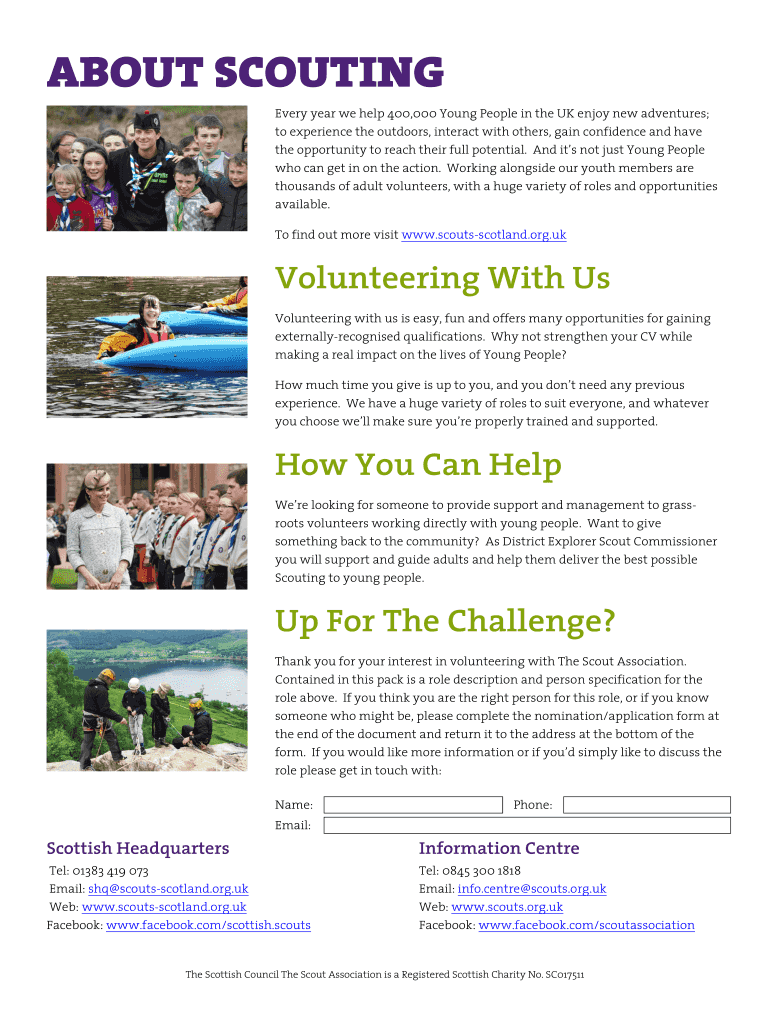 ABOUT SCOUTING

Every year we help 400,000 Young People in the UK enjoy new adventures; to experience the outdoors, interact with others, gain confidence and have the opportunity to reach their full potential. And it's not just Young People who can get in on the action. Working alongside our youth members are thousands of adult volunteers, with a huge variety of roles and opportunities available.

To find out more visit www.scouts-scotland.org.uk

Volunteering With Us

Volunteering with us is easy, fun and offers many opportunities for gaining externally-recognised qualifications. Why not strengthen your CV while making a real impact on the lives of Young People?

How much time you give is up to you, and you don't need any previous experience. We have a huge variety of roles to suit everyone, and whatever you choose we'll make sure you're properly trained and supported.

How You Can Help

We're looking for someone to provide support and management to grass-roots volunteers working directly with young people. Want to give something back to the community? As District Explorer Scout Commissioner you will support and guide adults and help them deliver the best possible Scouting to young people.

Up For The Challenge?

Thank you for your interest in volunteering with The Scout Association. Contained in this pack is a role description and person specification for the role above. If you think you are the right person for this role, or if you know someone who might be, please complete the nomination/application form at the end of the document and return it to the address at the bottom of the form. If you would like more information or if you'd simply like to discuss the role please get in touch with:

Name:
Phone:
Email:

Scottish Headquarters
Tel: 01383 419 073
Email: shq@scouts-scotland.org.uk
Web: www.scouts-scotland.org.uk
Facebook: www.facebook.com/scottish.scouts

Information Centre
Tel: 0845 300 1818
Email: info.centre@scouts.org.uk
Web: www.scouts.org.uk
Facebook: www.facebook.com/scoutassociation

The Scottish Council The Scout Association is a Registered Scottish Charity No. SC017511